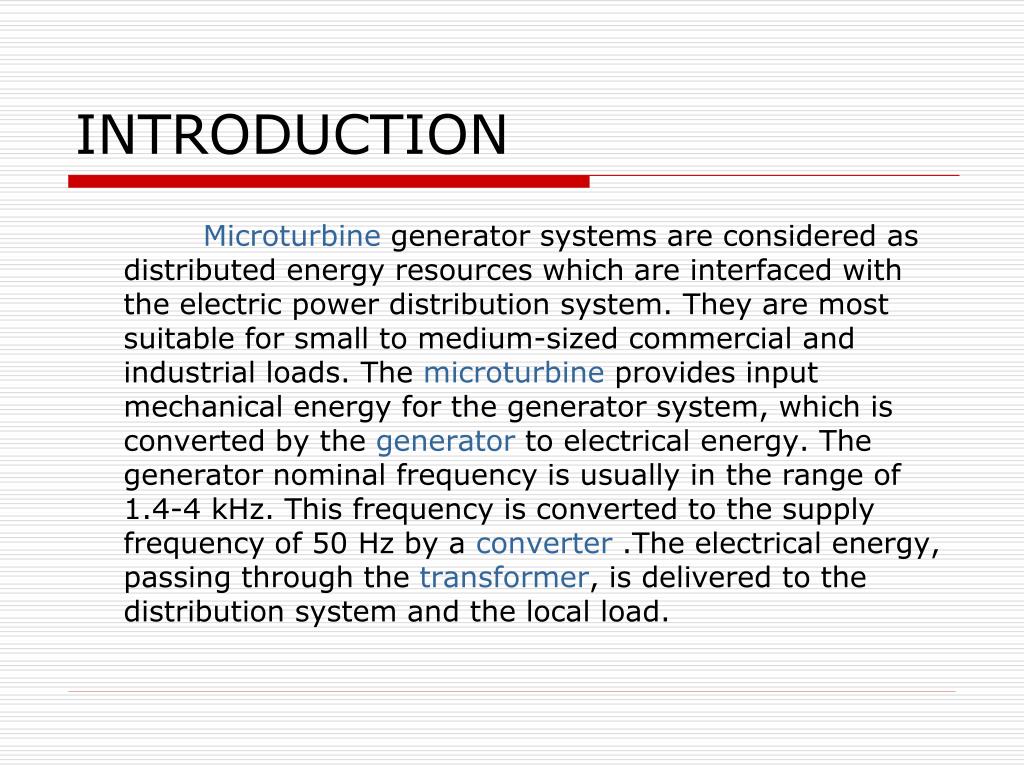 INTRODUCTION

Microturbine generator systems are considered as distributed energy resources which are interfaced with the electric power distribution system. They are most suitable for small to medium-sized commercial and industrial loads. The microturbine provides input mechanical energy for the generator system, which is converted by the generator to electrical energy. The generator nominal frequency is usually in the range of 1.4-4 kHz. This frequency is converted to the supply frequency of 50 Hz by a converter .The electrical energy, passing through the transformer, is delivered to the distribution system and the local load.